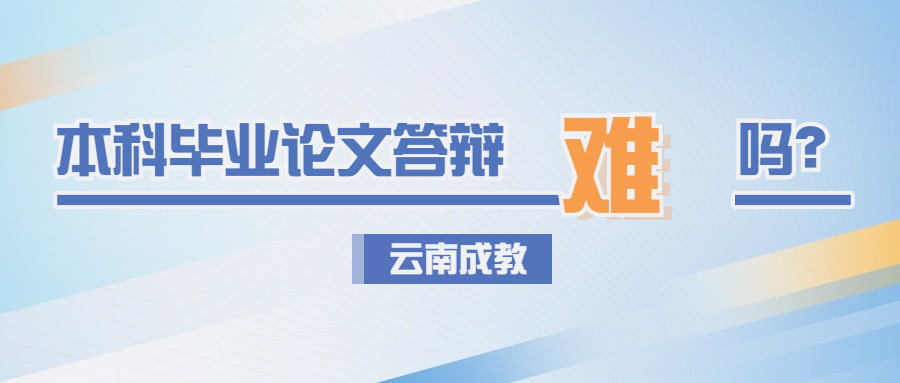 本科毕业论文答辩难吗？

云南成教